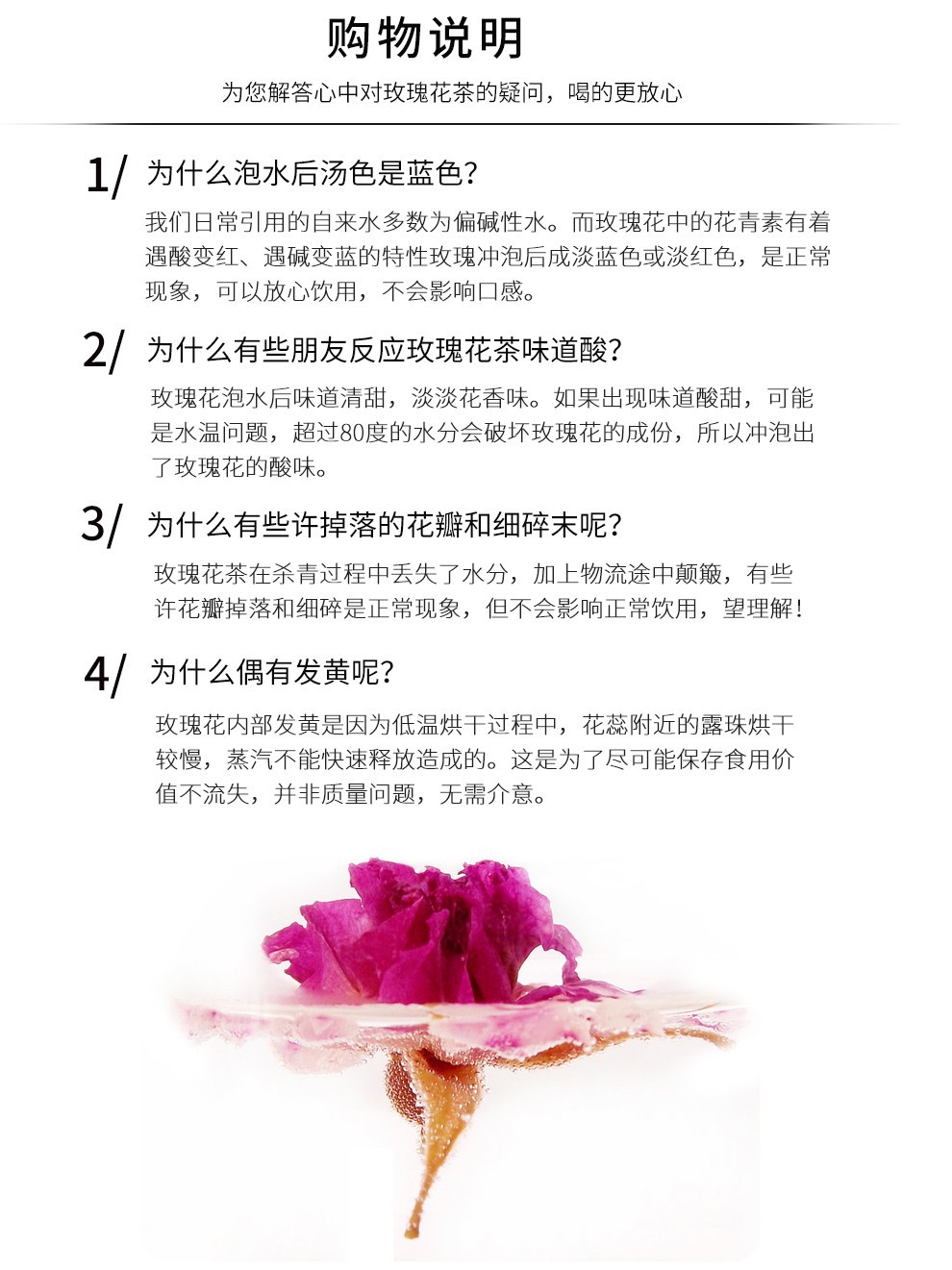 购物说明

为您解答心中对玫瑰花茶的疑问，喝的更放心

1/ 为什么泡水后汤色是蓝色？

我们日常引用的自来水多数为偏碱性水。而玫瑰花中的花青素有着遇酸变红、遇碱变蓝的特性玫瑰冲泡后成淡蓝色或淡红色，是正常现象，可以放心饮用，不会影响口感。

2/ 为什么有些朋友反应玫瑰花茶味道酸？

玫瑰花泡水后味道清甜，淡淡花香味。如果出现味道酸甜，可能是水温问题，超过80度的水分会破坏玫瑰花的成份，所以冲泡出了玫瑰花的酸味。

3/ 为什么有些许掉落的花瓣和细碎末呢？

玫瑰花茶在杀青过程中丢失了水分，加上物流途中颠簸，有些许花瓣掉落和细碎是正常现象，但不会影响正常饮用，望理解！

4/ 为什么偶有发黄呢？

玫瑰花内部发黄是因为低温烘干过程中，花蕊附近的露珠烘干较慢，蒸汽不能快速释放造成的。这是为了尽可能保存食用价值不流失，并非质量问题，无需介意。